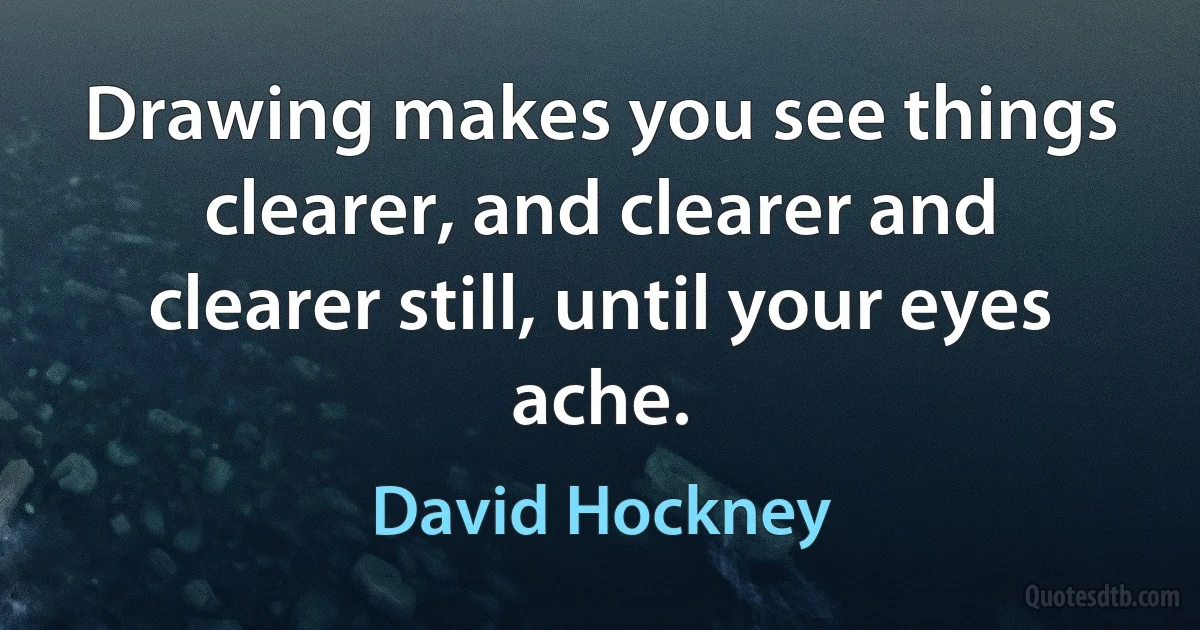 Drawing makes you see things clearer, and clearer and clearer still, until your eyes ache.

David Hockney

Quotesdtb.com